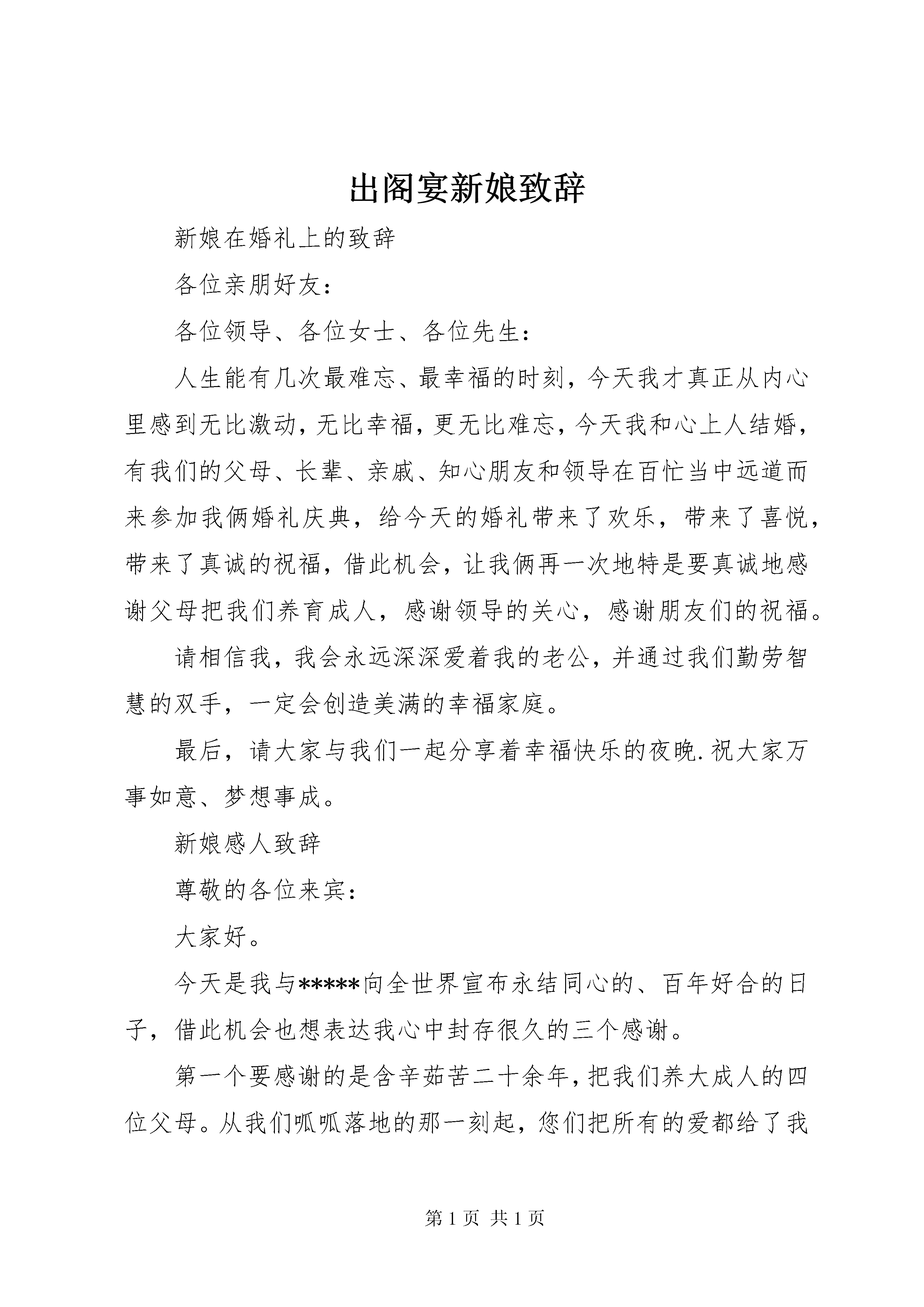 出阁宴新娘致辞

新娘在婚礼上的致辞

各位亲朋好友：

各位领导、各位女士、各位先生：

人生能有几次最难忘、最幸福的时刻，今天我才真正从内心里感到无比激动，无比幸福，更无比难忘，今天我和心上人结婚，有我们的父母、长辈、亲戚、知心朋友和领导在百忙当中远道而来参加我俩婚礼庆典，给今天的婚礼带来了欢乐，带来了喜悦，带来了真诚的祝福，借此机会，让我俩再一次地特是要真诚地感谢父母把我们养育成人，感谢领导的关心，感谢朋友们的祝福。

请相信我，我会永远深深爱着我的老公，并通过我们勤劳智慧的双手，一定会创造美满的幸福家庭。

最后，请大家与我们一起分享着幸福快乐的夜晚.祝大家万事如意、梦想事成。

新娘感人致辞

尊敬的各位来宾：

大家好。

今天是我与*****向全世界宣布永结同心的、百年好合的日子，借此机会也想表达我心中封存很久的三个感谢。

第一个要感谢的是含辛茹苦二十余年，把我们养大成人的四位父母。从我们呱呱落地的那一刻起，您们把所有的爱都给了我

第 1 页 共 1 页